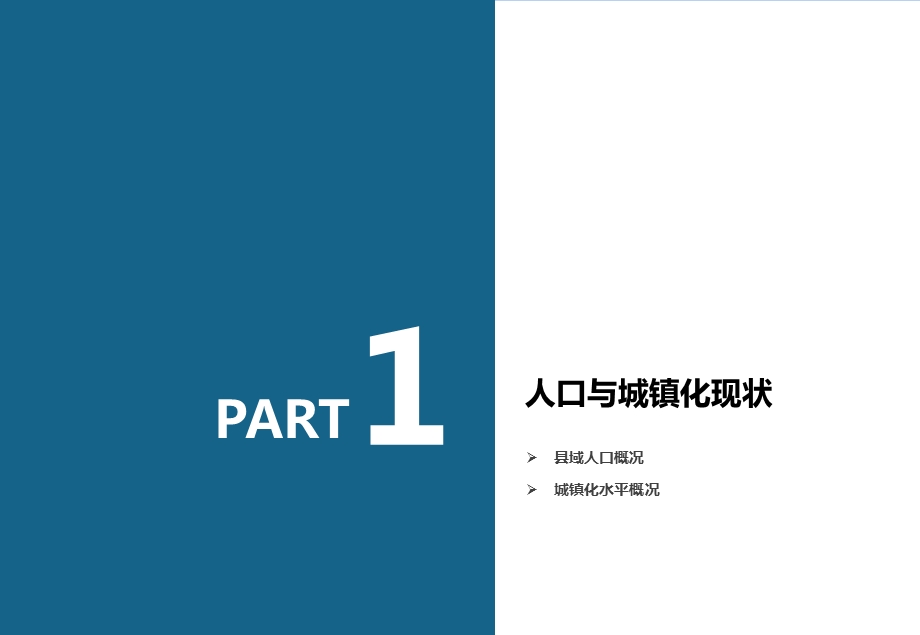 PART 1

人口与城镇化现状

➢ 县域人口概况
➢ 城镇化水平概况